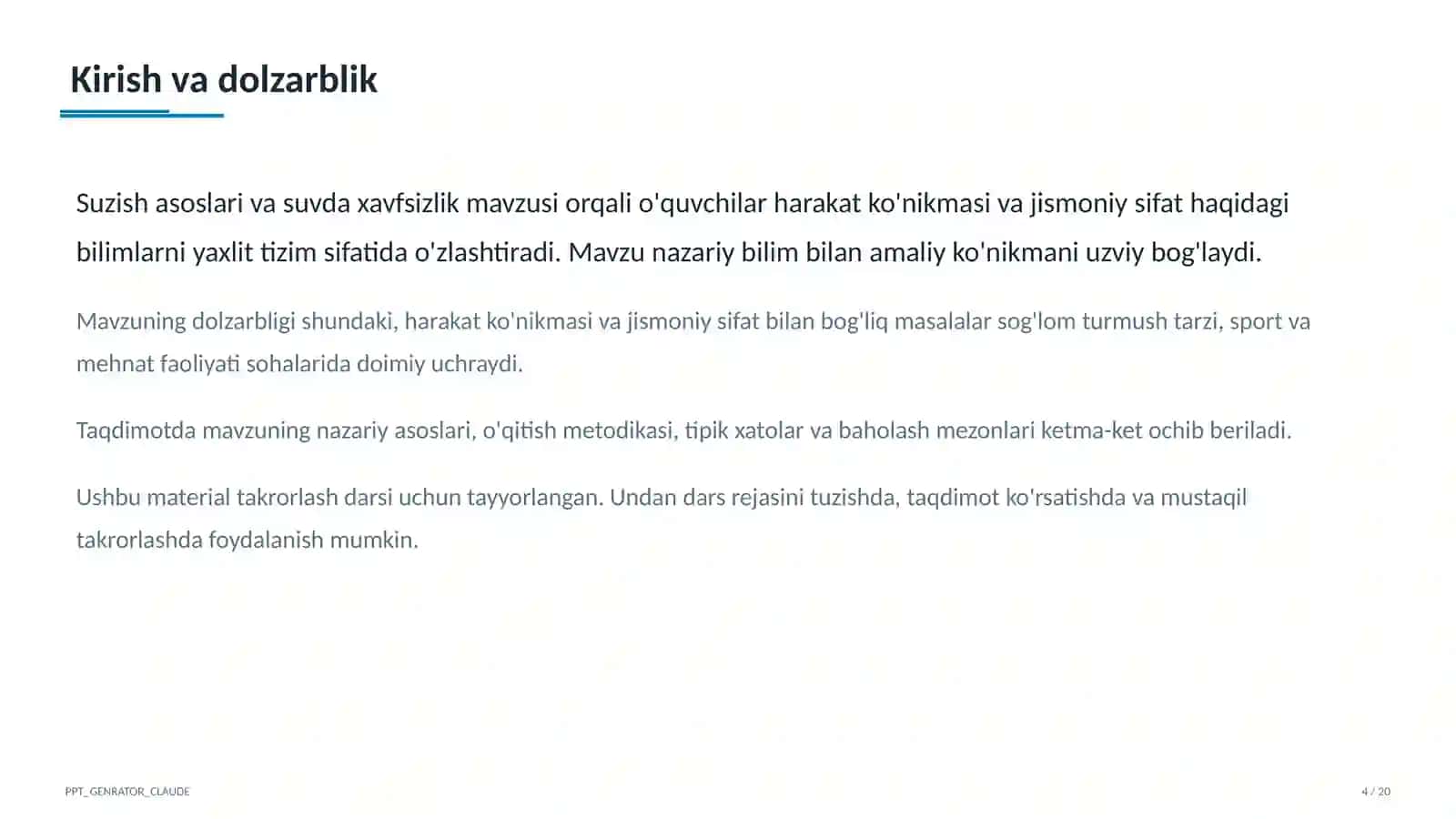 Kirish va dolzarblik

Suzish asoslari va suvda xavfsizlik mavzusi orqali o'quvchilar harakat ko'nikmasi va jismoniy sifat haqidagi bilimlarni yaxlit tizim sifatida o'zlashtiradi. Mavzu nazariy bilim bilan amaliy ko'nikmani uzviy bog'laydi.

Mavzuning dolzarbligi shundaki, harakat ko'nikmasi va jismoniy sifat bilan bog'liq masalalar sog'lom turmush tarzi, sport va mehnat faoliyati sohalarida doimiy uchraydi.

Taqdimotda mavzuning nazariy asoslari, o'qitish metodikasi, tipik xatolar va baholash mezonlari ketma-ket ochib beriladi.

Ushbu material takrorlash darsi uchun tayyorlangan. Undan dars rejasini tuzishda, taqdimot ko'rsatishda va mustaqil takrorlashda foydalanish mumkin.

PPT_GENRATOR_CLAUDE

4 / 20